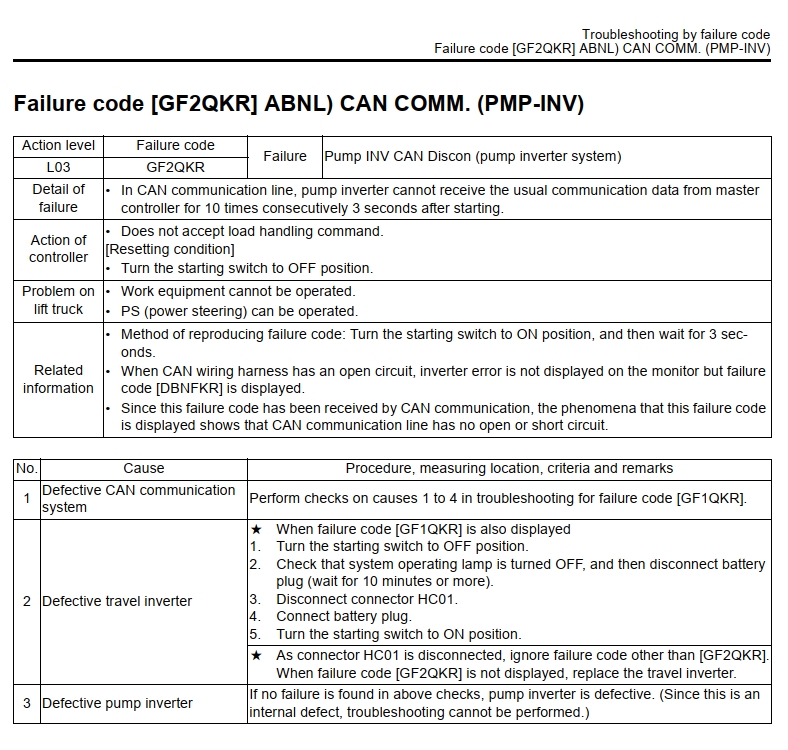 Troubleshooting by failure code
Failure code [GF2QKR] ABNL) CAN COMM. (PMP-INV)

Failure code [GF2QKR] ABNL) CAN COMM. (PMP-INV)

| Action level | Failure code | Failure | Pump INV CAN Discon (pump inverter system) |
|---|---|---|---|
| L03 | GF2QKR | | |
| Detail of failure | • In CAN communication line, pump inverter cannot receive the usual communication data from master controller for 10 times consecutively 3 seconds after starting. | | |
| Action of controller | • Does not accept load handling command. [Resetting condition] • Turn the starting switch to OFF position. | | |
| Problem on lift truck | • Work equipment cannot be operated. • PS (power steering) can be operated. | | |
| Related information | • Method of reproducing failure code: Turn the starting switch to ON position, and then wait for 3 seconds. • When CAN wiring harness has an open circuit, inverter error is not displayed on the monitor but failure code [DBNFKR] is displayed. • Since this failure code has been received by CAN communication, the phenomena that this failure code is displayed shows that CAN communication line has no open or short circuit. | | |

| No. | Cause | Procedure, measuring location, criteria and remarks |
|---|---|---|
| 1 | Defective CAN communication system | Perform checks on causes 1 to 4 in troubleshooting for failure code [GF1QKR]. |
| 2 | Defective travel inverter | ★ When failure code [GF1QKR] is also displayed 1. Turn the starting switch to OFF position. 2. Check that system operating lamp is turned OFF, and then disconnect battery plug (wait for 10 minutes or more). 3. Disconnect connector HC01. 4. Connect battery plug. 5. Turn the starting switch to ON position. |
| | | ★ As connector HC01 is disconnected, ignore failure code other than [GF2QKR]. When failure code [GF2QKR] is not displayed, replace the travel inverter. |
| 3 | Defective pump inverter | If no failure is found in above checks, pump inverter is defective. (Since this is an internal defect, troubleshooting cannot be performed.) |